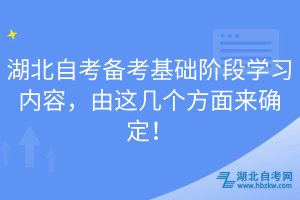 湖北自考备考基础阶段学习内容，由这几个方面来确定！

湖北自考网
www.hbzkw.com